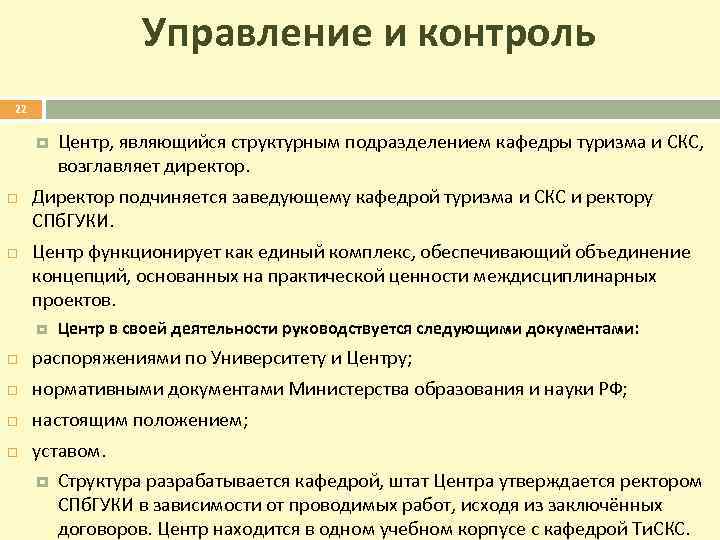 Управление и контроль

22

Центр, являющийся структурным подразделением кафедры туризма и СКС, возглавляет директор.

Директор подчиняется заведующему кафедрой туризма и СКС и ректору СПбГУКИ.

Центр функционирует как единый комплекс, обеспечивающий объединение концепций, основанных на практической ценности междисциплинарных проектов.

Центр в своей деятельности руководствуется следующими документами:

распоряжениями по Университету и Центру;

нормативными документами Министерства образования и науки РФ;

настоящим положением;

уставом.

Структура разрабатывается кафедрой, штат Центра утверждается ректором СПбГУКИ в зависимости от проводимых работ, исходя из заключённых договоров. Центр находится в одном учебном корпусе с кафедрой ТиСКС.